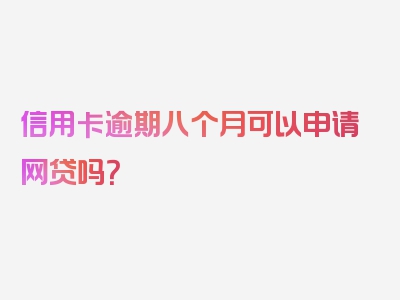 信用卡逾期八个月可以申请网贷吗？